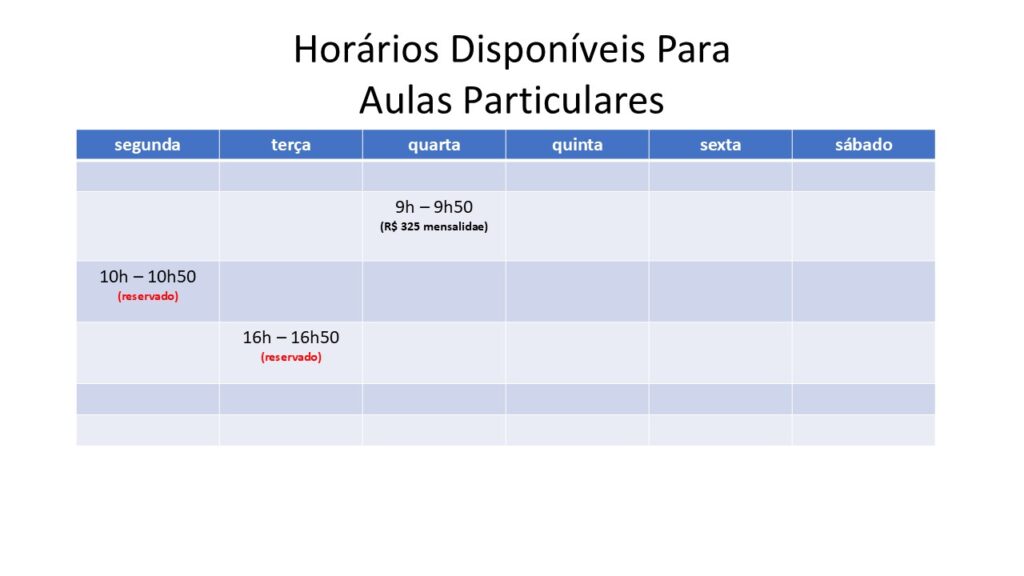 Horários Disponíveis Para
Aulas Particulares

| segunda | terça | quarta | quinta | sexta | sábado |
|---|---|---|---|---|---|
| | | | | | |
| | | 9h – 9h50 (R$ 325 mensalidae) | | | |
| 10h – 10h50 (reservado) | | | | | |
| | 16h – 16h50 (reservado) | | | | |
| | | | | | |
| | | | | | |